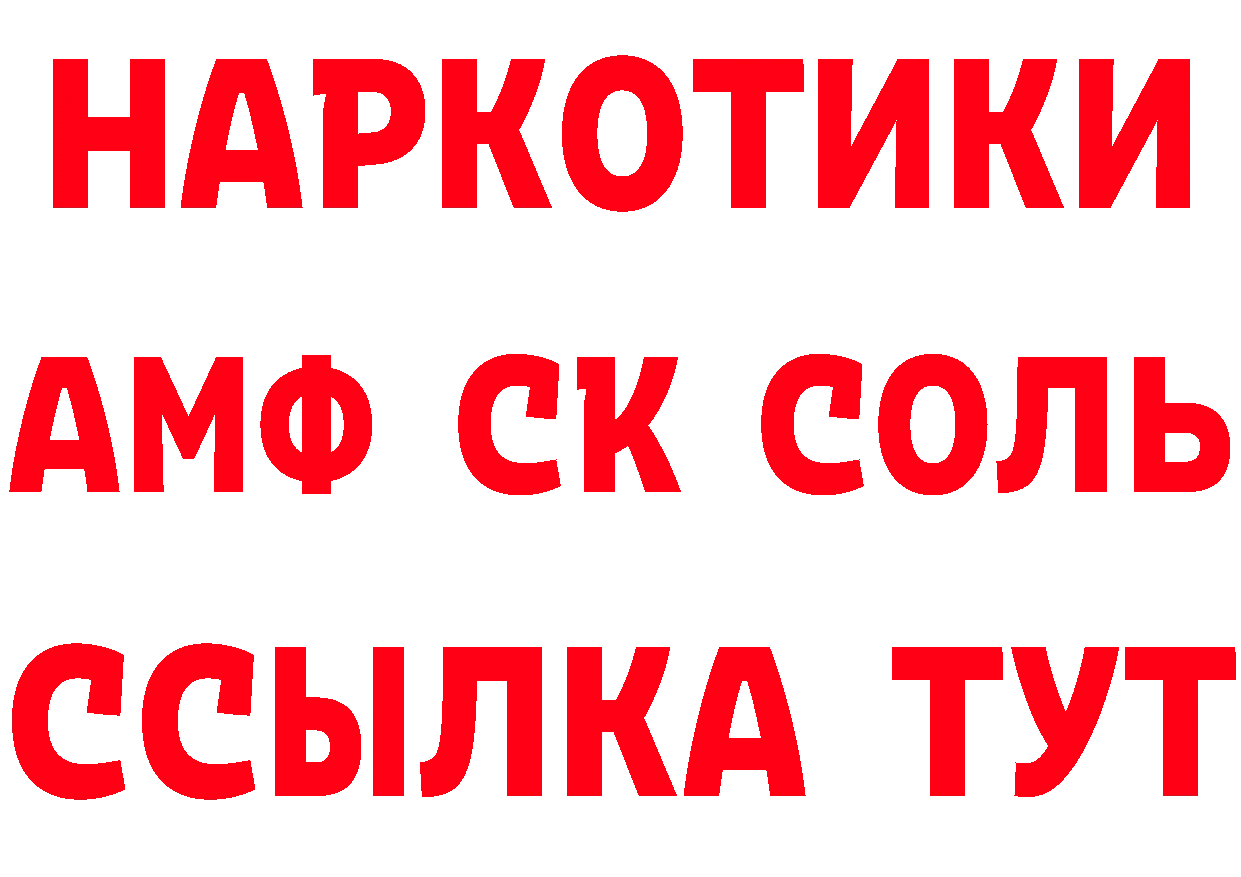 НАРКОТИКИ

АМФ СК СОЛЬ

ССЫЛКА ТУТ